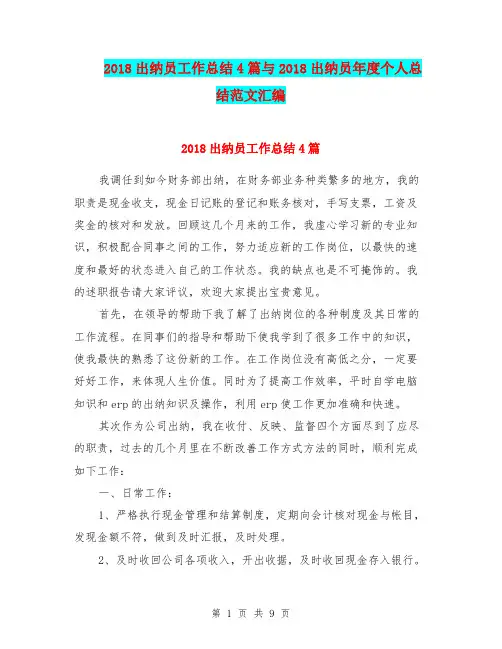 2018出纳员工作总结4篇与2018出纳员年度个人总结范文汇编

2018出纳员工作总结4篇

我调任到如今财务部出纳，在财务部业务种类繁多的地方，我的职责是现金收支，现金日记账的登记和账务核对，手写支票，工资及奖金的核对和发放。回顾这几个月来的工作，我虚心学习新的专业知识，积极配合同事之间的工作，努力适应新的工作岗位，以最快的速度和最好的状态进入自己的工作状态。我的缺点也是不可掩饰的。我的述职报告请大家评议，欢迎大家提出宝贵意见。

首先，在领导的帮助下我了解了出纳岗位的各种制度及其日常的工作流程。在同事们的指导和帮助下使我学到了很多工作中的知识，使我最快的熟悉了这份新的工作。在工作岗位没有高低之分，一定要好好工作，来体现人生价值。同时为了提高工作效率，平时自学电脑知识和erp的出纳知识及操作，利用erp使工作更加准确和快速。

其次作为公司出纳，我在收付、反映、监督四个方面尽到了应尽的职责，过去的几个月里在不断改善工作方式方法的同时，顺利完成如下工作：

一、日常工作：

1、严格执行现金管理和结算制度，定期向会计核对现金与帐目，发现金额不符，做到及时汇报，及时处理。

2、及时收回公司各项收入，开出收据，及时收回现金存入银行。

第 1 页 共 9 页